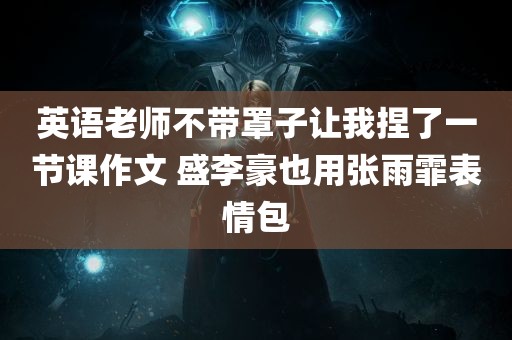 英语老师不带罩子让我捏了一节课作文 盛李豪也用张雨霏表情包